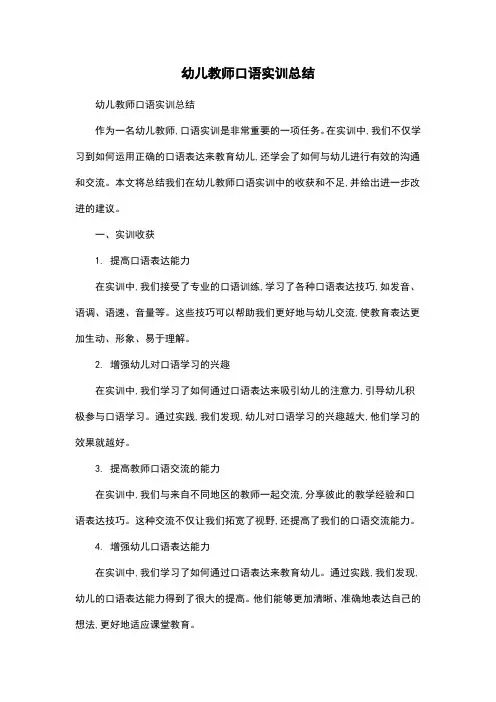 幼儿教师口语实训总结

幼儿教师口语实训总结

作为一名幼儿教师，口语实训是非常重要的一项任务。在实训中，我们不仅学习到如何运用正确的口语表达来教育幼儿，还学会了如何与幼儿进行有效的沟通和交流。本文将总结我们在幼儿教师口语实训中的收获和不足，并给出进一步改进的建议。

一、实训收获

1. 提高口语表达能力

在实训中，我们接受了专业的口语训练，学习了各种口语表达技巧，如发音、语调、语速、音量等。这些技巧可以帮助我们更好地与幼儿交流，使教育表达更加生动、形象、易于理解。

2. 增强幼儿对口语学习的兴趣

在实训中，我们学习了如何通过口语表达来吸引幼儿的注意力，引导幼儿积极参与口语学习。通过实践，我们发现，幼儿对口语学习的兴趣越大，他们学习的效果就越好。

3. 提高教师口语交流的能力

在实训中，我们与来自不同地区的教师一起交流，分享彼此的教学经验和口语表达技巧。这种交流不仅让我们拓宽了视野，还提高了我们的口语交流能力。

4. 增强幼儿口语表达能力

在实训中，我们学习了如何通过口语表达来教育幼儿。通过实践，我们发现，幼儿的口语表达能力得到了很大的提高。他们能够更加清晰、准确地表达自己的想法，更好地适应课堂教育。